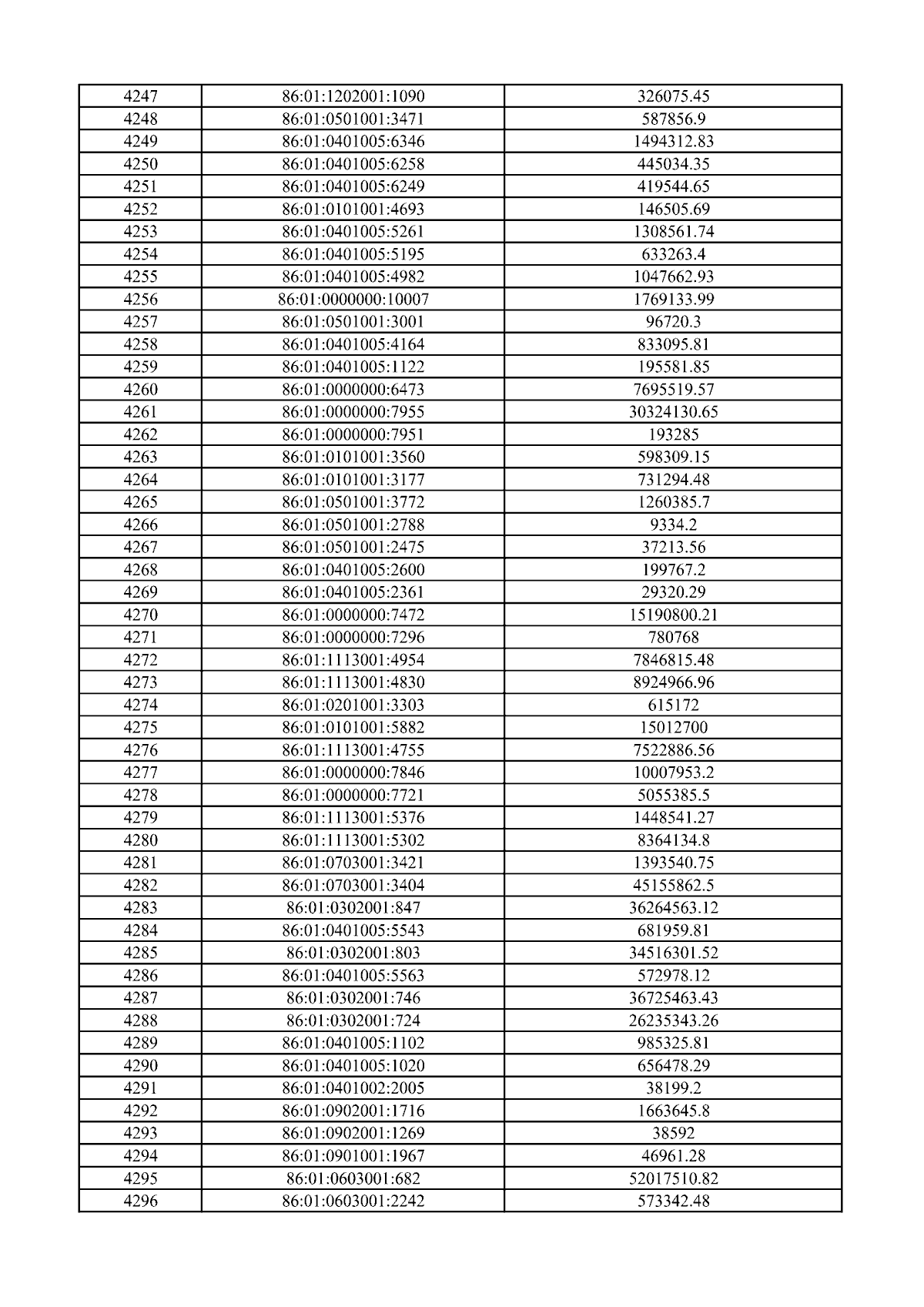 | 4247 | 86:01:1202001:1090 | 326075.45 |
|---|---|---|
| 4248 | 86:01:0501001:3471 | 587856.9 |
| 4249 | 86:01:0401005:6346 | 1494312.83 |
| 4250 | 86:01:0401005:6258 | 445034.35 |
| 4251 | 86:01:0401005:6249 | 419544.65 |
| 4252 | 86:01:0101001:4693 | 146505.69 |
| 4253 | 86:01:0401005:5261 | 1308561.74 |
| 4254 | 86:01:0401005:5195 | 633263.4 |
| 4255 | 86:01:0401005:4982 | 1047662.93 |
| 4256 | 86:01:0000000:10007 | 1769133.99 |
| 4257 | 86:01:0501001:3001 | 96720.3 |
| 4258 | 86:01:0401005:4164 | 833095.81 |
| 4259 | 86:01:0401005:1122 | 195581.85 |
| 4260 | 86:01:0000000:6473 | 7695519.57 |
| 4261 | 86:01:0000000:7955 | 30324130.65 |
| 4262 | 86:01:0000000:7951 | 193285 |
| 4263 | 86:01:0101001:3560 | 598309.15 |
| 4264 | 86:01:0101001:3177 | 731294.48 |
| 4265 | 86:01:0501001:3772 | 1260385.7 |
| 4266 | 86:01:0501001:2788 | 9334.2 |
| 4267 | 86:01:0501001:2475 | 37213.56 |
| 4268 | 86:01:0401005:2600 | 199767.2 |
| 4269 | 86:01:0401005:2361 | 29320.29 |
| 4270 | 86:01:0000000:7472 | 15190800.21 |
| 4271 | 86:01:0000000:7296 | 780768 |
| 4272 | 86:01:1113001:4954 | 7846815.48 |
| 4273 | 86:01:1113001:4830 | 8924966.96 |
| 4274 | 86:01:0201001:3303 | 615172 |
| 4275 | 86:01:0101001:5882 | 15012700 |
| 4276 | 86:01:1113001:4755 | 7522886.56 |
| 4277 | 86:01:0000000:7846 | 10007953.2 |
| 4278 | 86:01:0000000:7721 | 5055385.5 |
| 4279 | 86:01:1113001:5376 | 1448541.27 |
| 4280 | 86:01:1113001:5302 | 8364134.8 |
| 4281 | 86:01:0703001:3421 | 1393540.75 |
| 4282 | 86:01:0703001:3404 | 45155862.5 |
| 4283 | 86:01:0302001:847 | 36264563.12 |
| 4284 | 86:01:0401005:5543 | 681959.81 |
| 4285 | 86:01:0302001:803 | 34516301.52 |
| 4286 | 86:01:0401005:5563 | 572978.12 |
| 4287 | 86:01:0302001:746 | 36725463.43 |
| 4288 | 86:01:0302001:724 | 26235343.26 |
| 4289 | 86:01:0401005:1102 | 985325.81 |
| 4290 | 86:01:0401005:1020 | 656478.29 |
| 4291 | 86:01:0401002:2005 | 38199.2 |
| 4292 | 86:01:0902001:1716 | 1663645.8 |
| 4293 | 86:01:0902001:1269 | 38592 |
| 4294 | 86:01:0901001:1967 | 46961.28 |
| 4295 | 86:01:0603001:682 | 52017510.82 |
| 4296 | 86:01:0603001:2242 | 573342.48 |